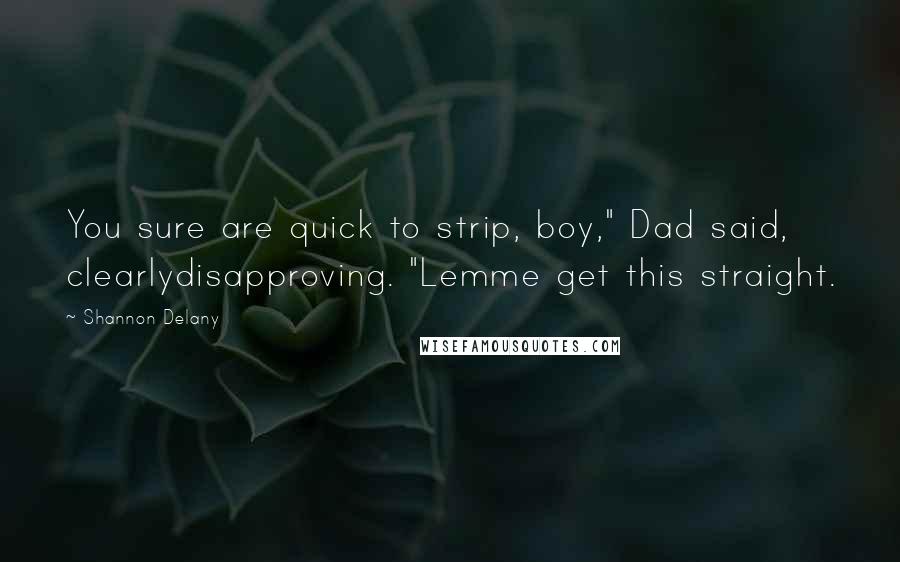 You sure are quick to strip, boy," Dad said, clearlydisapproving. "Lemme get this straight.

~ Shannon Delany

WISEFAMOUSQUOTES.COM